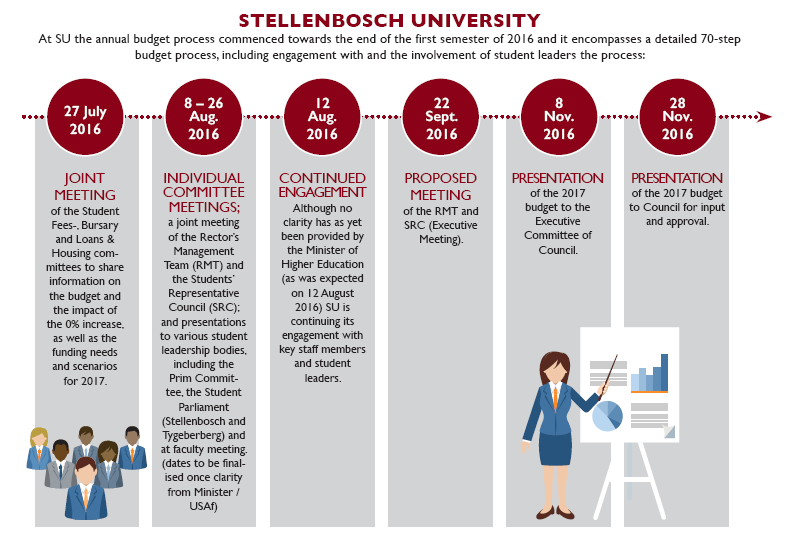 STELLENBOSCH UNIVERSITY

At SU the annual budget process commenced towards the end of the first semester of 2016 and it encompasses a detailed 70-step budget process, including engagement with and the involvement of student leaders the process:

27 July 2016

JOINT MEETING

of the Student Fees-, Bursary and Loans & Housing committees to share information on the budget and the impact of the 0% increase, as well as the funding needs and scenarios for 2017.

8 – 26 Aug. 2016

INDIVIDUAL COMMITTEE MEETINGS;

a joint meeting of the Rector's Management Team (RMT) and the Students' Representative Council (SRC); and presentations to various student leadership bodies, including the Prim Committee, the Student Parliament (Stellenbosch and Tygeberberg) and at faculty meeting. (dates to be finalised once clarity from Minister / USAf)

12 Aug. 2016

CONTINUED ENGAGEMENT

Although no clarity has as yet been provided by the Minister of Higher Education (as was expected on 12 August 2016) SU is continuing its engagement with key staff members and student leaders.

22 Sept. 2016

PROPOSED MEETING

of the RMT and SRC (Executive Meeting).

8 Nov. 2016

PRESENTATION

of the 2017 budget to the Executive Committee of Council.

28 Nov. 2016

PRESENTATION

of the 2017 budget to Council for input and approval.